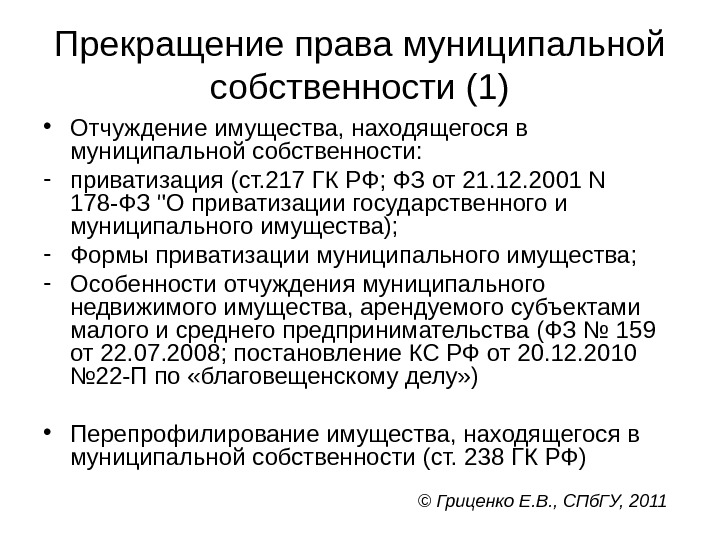 Прекращение права муниципальной собственности (1)

• Отчуждение имущества, находящегося в муниципальной собственности:
- приватизация (ст.217 ГК РФ; ФЗ от 21.12.2001 N 178-ФЗ "О приватизации государственного и муниципального имущества);
- Формы приватизации муниципального имущества;
- Особенности отчуждения муниципального недвижимого имущества, арендуемого субъектами малого и среднего предпринимательства (ФЗ № 159 от 22.07.2008; постановление КС РФ от 20.12.2010 №22-П по «благовещенскому делу»)

• Перепрофилирование имущества, находящегося в муниципальной собственности (ст. 238 ГК РФ)

© Гриценко Е.В., СПбГУ, 2011